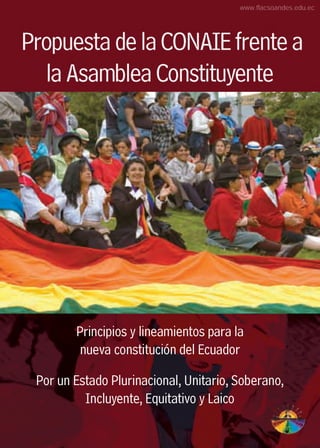 www.flacsoandes.edu.ec

Propuesta de la CONAIE frente a la Asamblea Constituyente

Principios y lineamientos para la nueva constitución del Ecuador

Por un Estado Plurinacional, Unitario, Soberano, Incluyente, Equitativo y Laico